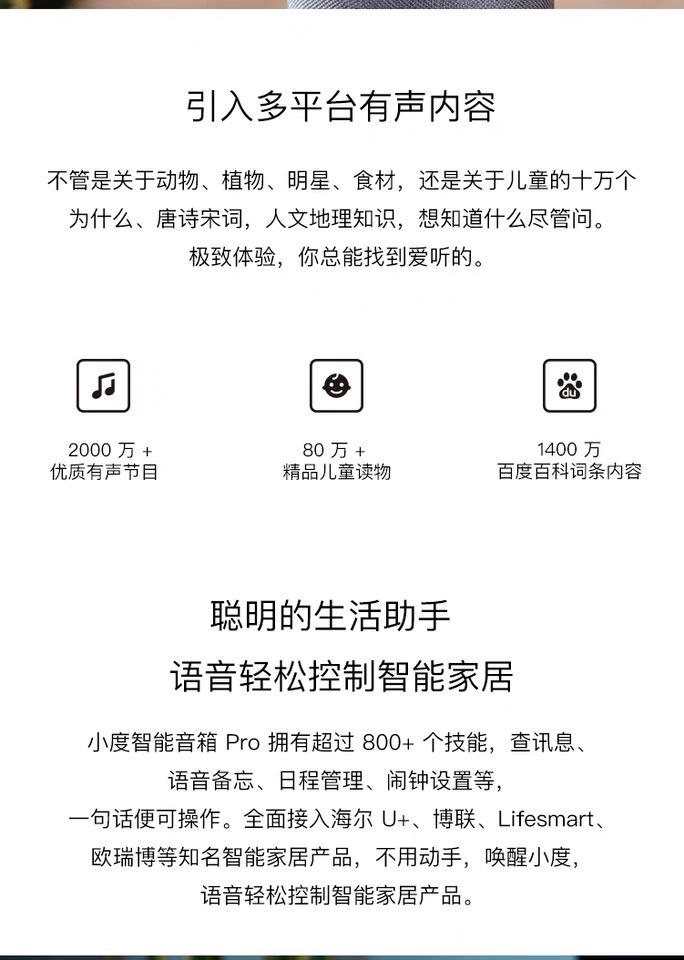 引入多平台有声内容

不管是关于动物、植物、明星、食材，还是关于儿童的十万个为什么、唐诗宋词，人文地理知识，想知道什么尽管问。极致体验，你总能找到爱听的。

2000 万 +
优质有声节目

80 万 +
精品儿童读物

du

1400 万
百度百科词条内容

聪明的生活助手
语音轻松控制智能家居

小度智能音箱 Pro 拥有超过 800+ 个技能，查讯息、语音备忘、日程管理、闹钟设置等，一句话便可操作。全面接入海尔 U+、博联、Lifesmart、欧瑞博等知名智能家居产品，不用动手，唤醒小度，语音轻松控制智能家居产品。